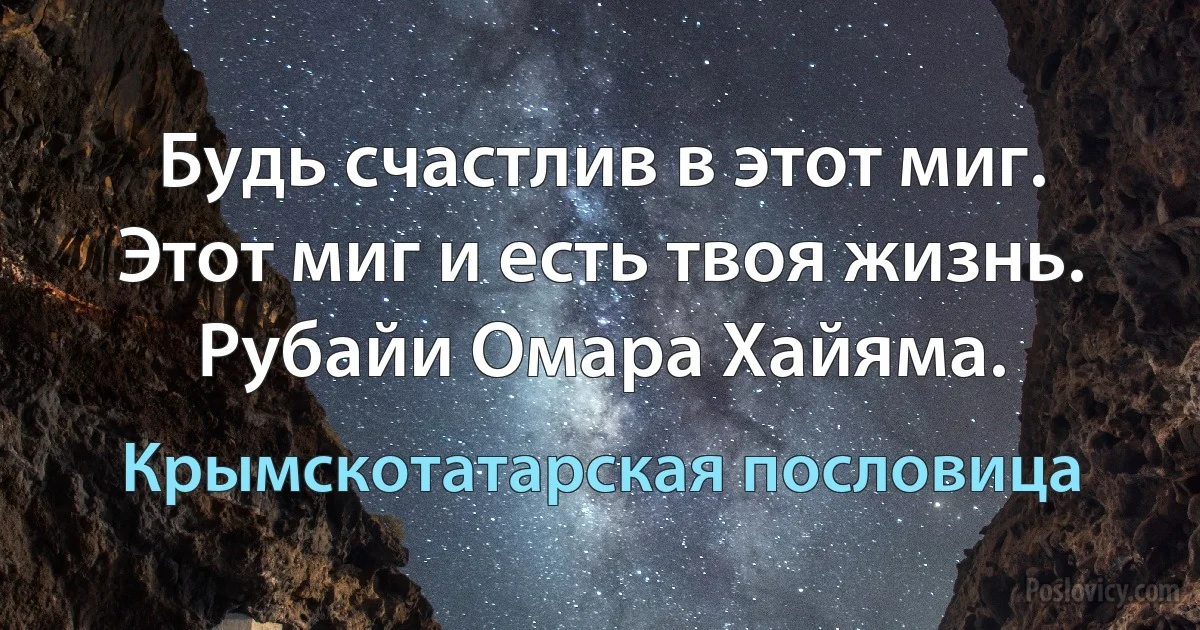 Будь счастлив в этот миг. Этот миг и есть твоя жизнь. Рубайи Омара Хайяма.

Крымскотатарская пословица

Poslovicy.com